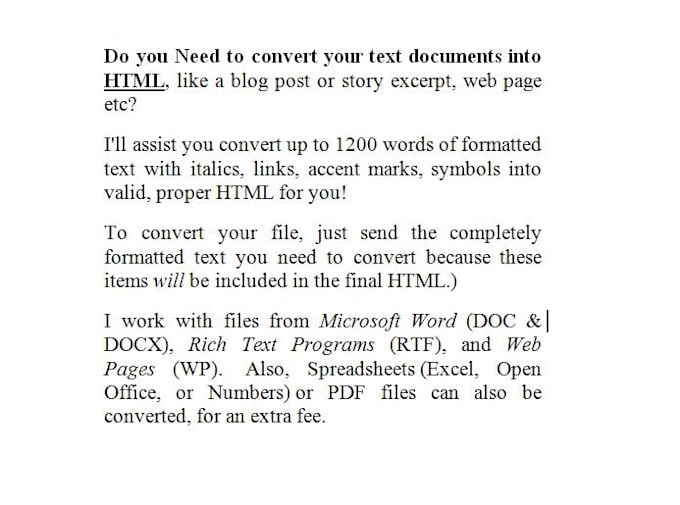 Do you Need to convert your text documents into HTML, like a blog post or story excerpt, web page etc?

I'll assist you convert up to 1200 words of formatted text with italics, links, accent marks, symbols into valid, proper HTML for you!

To convert your file, just send the completely formatted text you need to convert because these items will be included in the final HTML.)

I work with files from Microsoft Word (DOC & DOCX), Rich Text Programs (RTF), and Web Pages (WP). Also, Spreadsheets (Excel, Open Office, or Numbers) or PDF files can also be converted, for an extra fee.